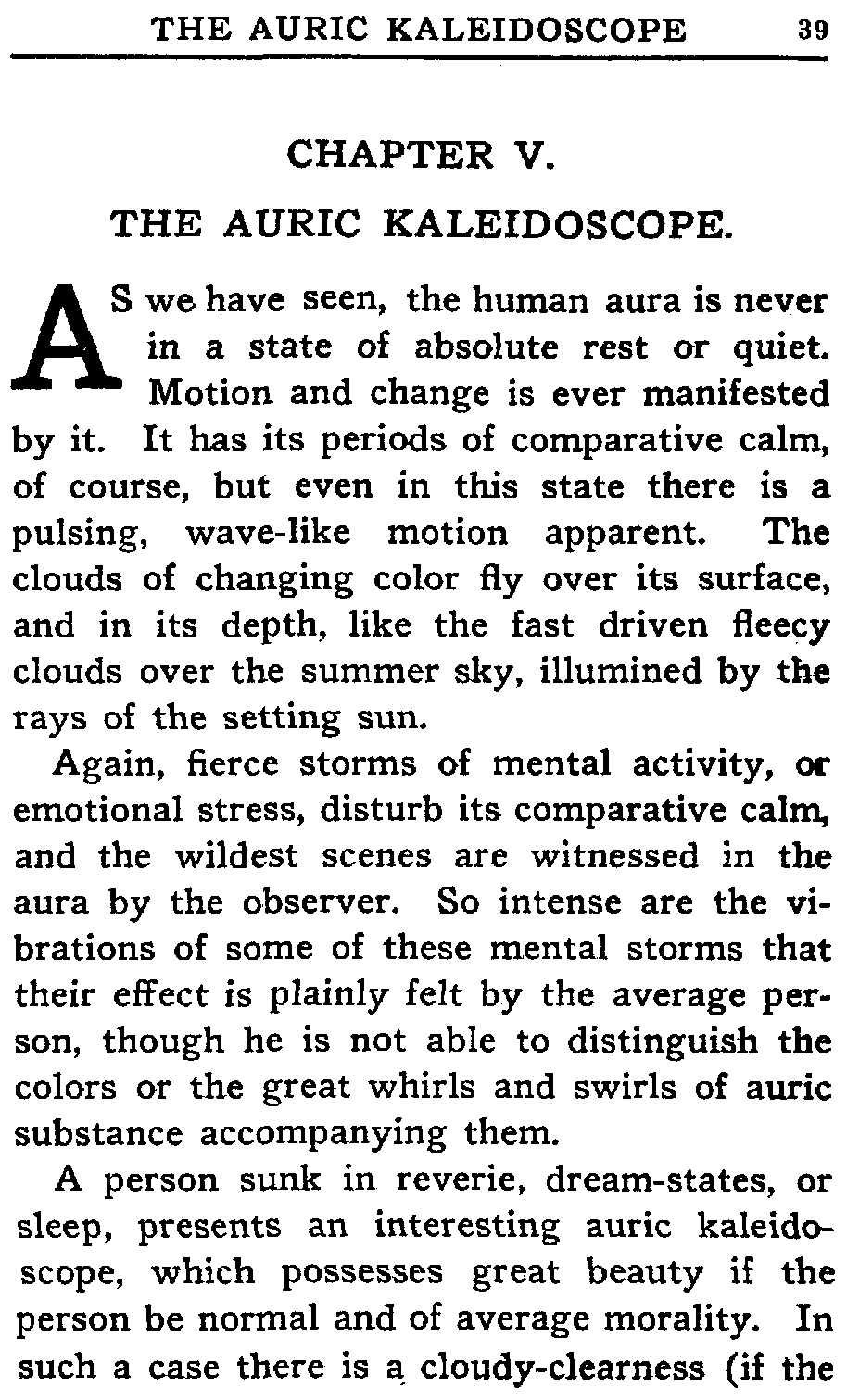 THE AURIC KALEIDOSCOPE 39

CHAPTER V.

THE AURIC KALEIDOSCOPE.

AS we have seen, the human aura is never in a state of absolute rest or quiet. Motion and change is ever manifested by it. It has its periods of comparative calm, of course, but even in this state there is a pulsing, wave-like motion apparent. The clouds of changing color fly over its surface, and in its depth, like the fast driven fleecy clouds over the summer sky, illumined by the rays of the setting sun.

Again, fierce storms of mental activity, or emotional stress, disturb its comparative calm, and the wildest scenes are witnessed in the aura by the observer. So intense are the vibrations of some of these mental storms that their effect is plainly felt by the average person, though he is not able to distinguish the colors or the great whirls and swirls of auric substance accompanying them.

A person sunk in reverie, dream-states, or sleep, presents an interesting auric kaleidoscope, which possesses great beauty if the person be normal and of average morality. In such a case there is a cloudy-clearness (if the